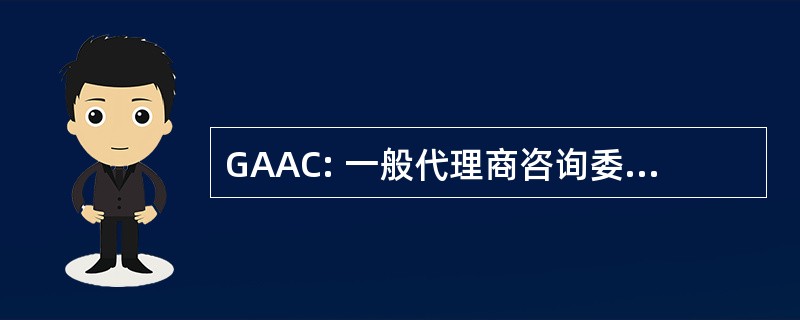 GAAC: 一般代理商咨询委...